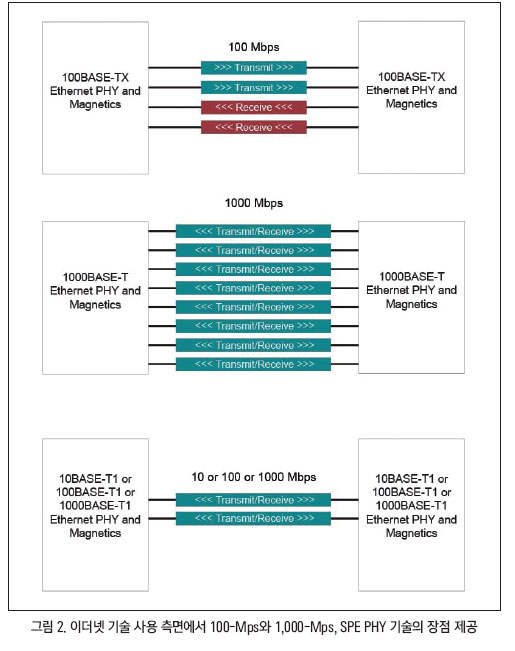 100 Mbps

100BASE-TX Ethernet PHY and Magnetics

>>> Transmit >>>
>>> Transmit >>>
<<< Receive <<<
<<< Receive <<<

100BASE-TX Ethernet PHY and Magnetics

1000 Mbps

1000BASE-T Ethernet PHY and Magnetics

<<< Transmit/Receive >>>
<<< Transmit/Receive >>>
<<< Transmit/Receive >>>
<<< Transmit/Receive >>>
<<< Transmit/Receive >>>
<<< Transmit/Receive >>>
<<< Transmit/Receive >>>
<<< Transmit/Receive >>>

1000BASE-T Ethernet PHY and Magnetics

10BASE-T1 or 100BASE-T1 or 1000BASE-T1 Ethernet PHY and Magnetics

10 or 100 or 1000 Mbps

<<< Transmit/Receive >>>
<<< Transmit/Receive >>>

10BASE-T1 or 100BASE-T1 or 1000BASE-T1 Ethernet PHY and Magnetics

그림 2. 이더넷 기술 사용 측면에서 100-Mps와 1,000-Mps, SPE PHY 기술의 장점 제공